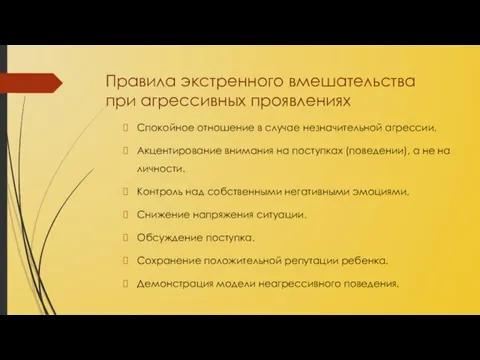 Правила экстренного вмешательства при агрессивных проявлениях

Спокойное отношение в случае незначительной агрессии.

Акцентирование внимания на поступках (поведении), а не на личности.

Контроль над собственными негативными эмоциями.

Снижение напряжения ситуации.

Обсуждение поступка.

Сохранение положительной репутации ребенка.

Демонстрация модели неагрессивного поведения.